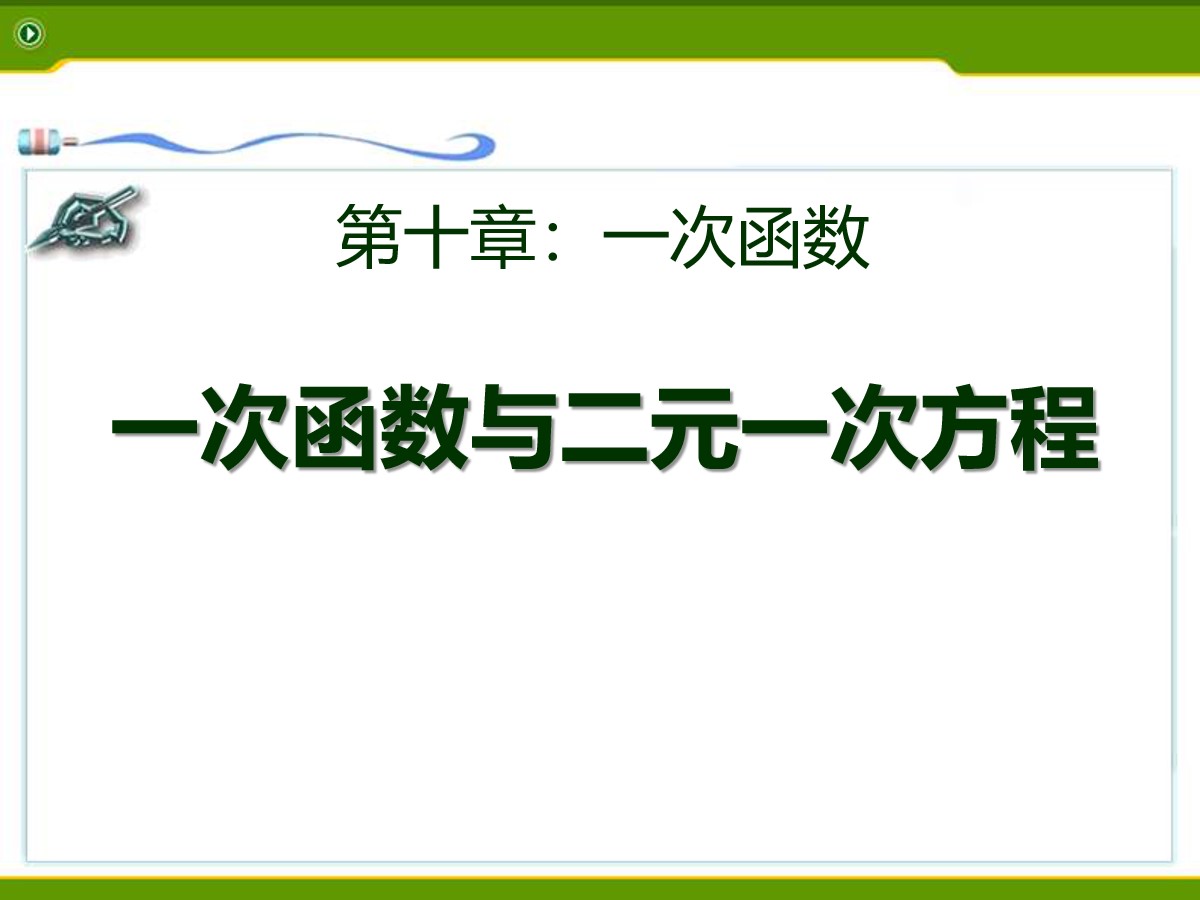 第十章：一次函数

一次函数与二元一次方程